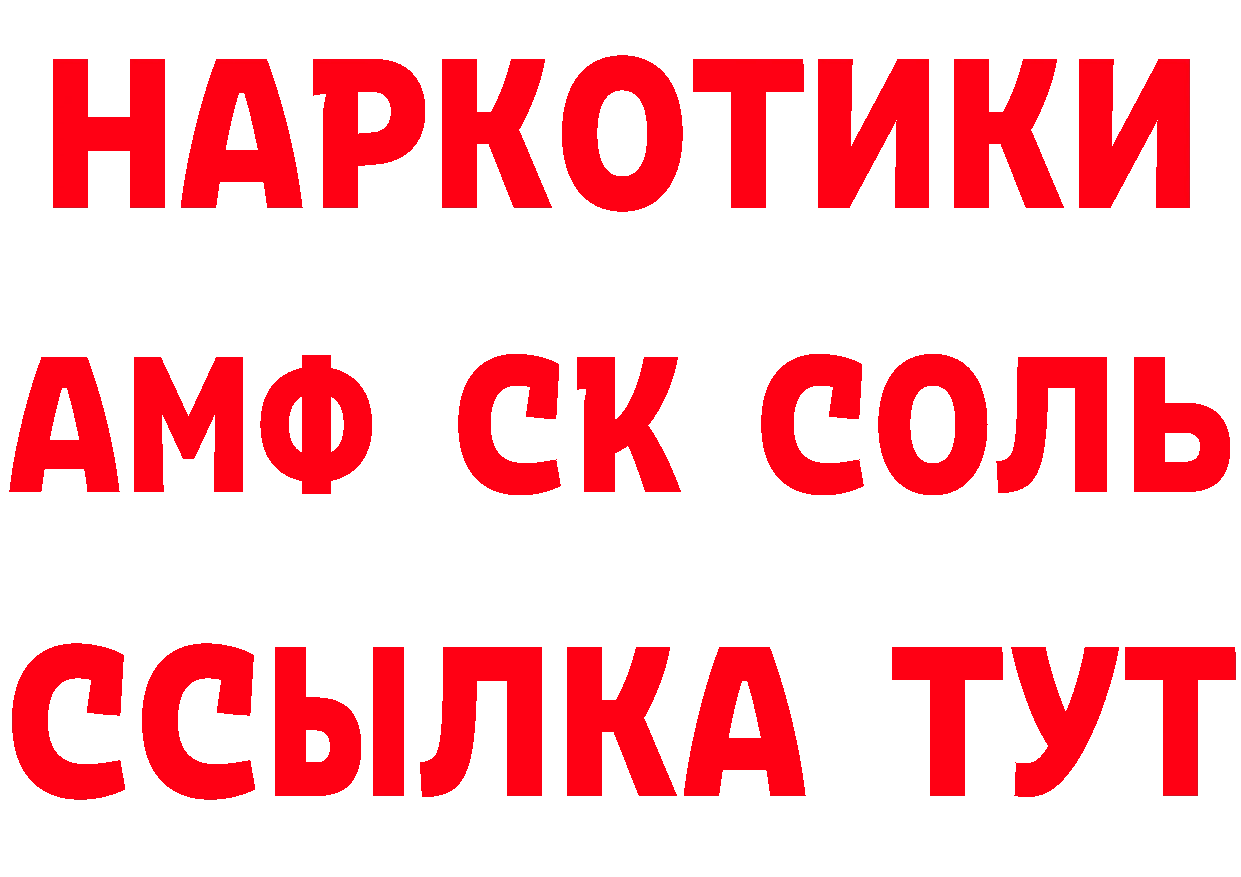 НАРКОТИКИ

АМФ СК СОЛЬ

ССЫЛКА ТУТ